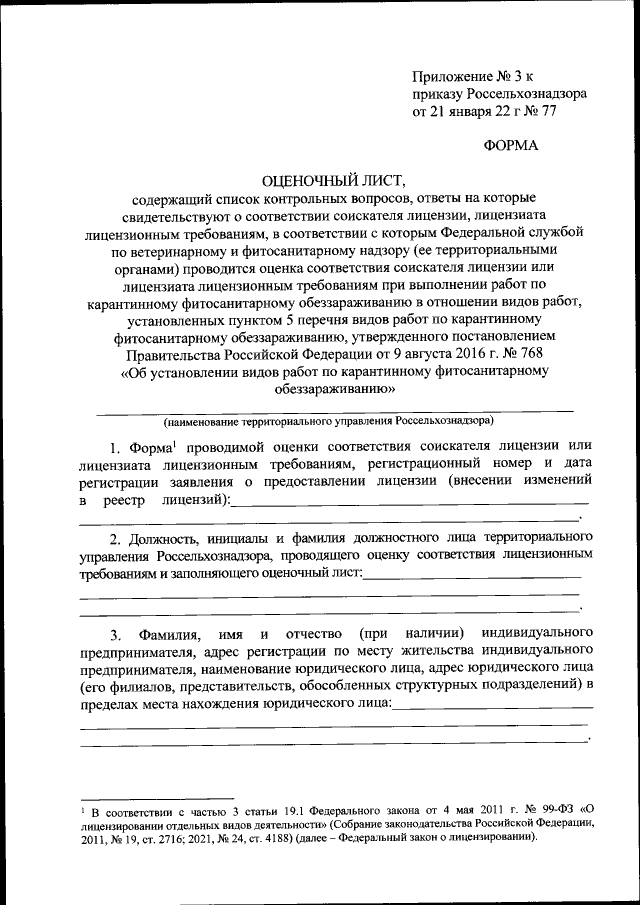 Приложение № 3 к приказу Россельхознадзора от 21 января 22 г № 77

ФОРМА

ОЦЕНОЧНЫЙ ЛИСТ,
содержащий список контрольных вопросов, ответы на которые свидетельствуют о соответствии соискателя лицензии, лицензиата лицензионным требованиям, в соответствии с которым Федеральной службой по ветеринарному и фитосанитарному надзору (ее территориальными органами) проводится оценка соответствия соискателя лицензии или лицензиата лицензионным требованиям при выполнении работ по карантинному фитосанитарному обеззараживанию в отношении видов работ, установленных пунктом 5 перечня видов работ по карантинному фитосанитарному обеззараживанию, утвержденного постановлением Правительства Российской Федерации от 9 августа 2016 г. № 768 «Об установлении видов работ по карантинному фитосанитарному обеззараживанию»

(наименование территориального управления Россельхознадзора)

1. Форма$^1$ проводимой оценки соответствия соискателя лицензии или лицензиата лицензионным требованиям, регистрационный номер и дата регистрации заявления о предоставлении лицензии (внесении изменений в реестр лицензий):

2. Должность, инициалы и фамилия должностного лица территориального управления Россельхознадзора, проводящего оценку соответствия лицензионным требованиям и заполняющего оценочный лист:

3. Фамилия, имя и отчество (при наличии) индивидуального предпринимателя, адрес регистрации по месту жительства индивидуального предпринимателя, наименование юридического лица, адрес юридического лица (его филиалов, представительств, обособленных структурных подразделений) в пределах места нахождения юридического лица:

$^1$ В соответствии с частью 3 статьи 19.1 Федерального закона от 4 мая 2011 г. № 99-ФЗ «О лицензировании отдельных видов деятельности» (Собрание законодательства Российской Федерации, 2011, № 19, ст. 2716; 2021, № 24, ст. 4188) (далее – Федеральный закон о лицензировании).